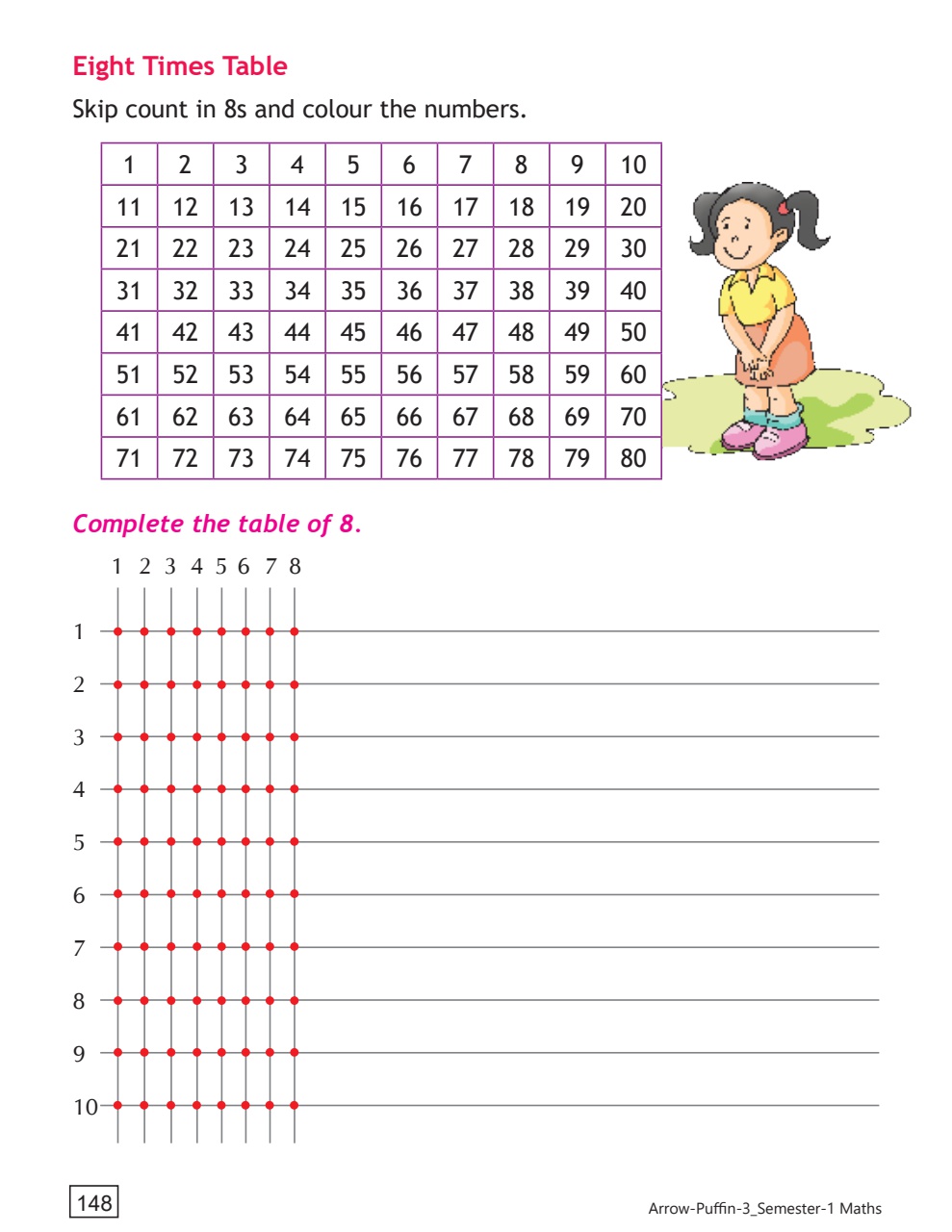 Eight Times Table

Skip count in 8s and colour the numbers.

| 1 | 2 | 3 | 4 | 5 | 6 | 7 | 8 | 9 | 10 |
|---|---|---|---|---|---|---|---|---|---|
| 11 | 12 | 13 | 14 | 15 | 16 | 17 | 18 | 19 | 20 |
| 21 | 22 | 23 | 24 | 25 | 26 | 27 | 28 | 29 | 30 |
| 31 | 32 | 33 | 34 | 35 | 36 | 37 | 38 | 39 | 40 |
| 41 | 42 | 43 | 44 | 45 | 46 | 47 | 48 | 49 | 50 |
| 51 | 52 | 53 | 54 | 55 | 56 | 57 | 58 | 59 | 60 |
| 61 | 62 | 63 | 64 | 65 | 66 | 67 | 68 | 69 | 70 |
| 71 | 72 | 73 | 74 | 75 | 76 | 77 | 78 | 79 | 80 |

Complete the table of 8.

1 2 3 4 5 6 7 8

1
2
3
4
5
6
7
8
9
10

148

Arrow-Puffin-3_Semester-1 Maths